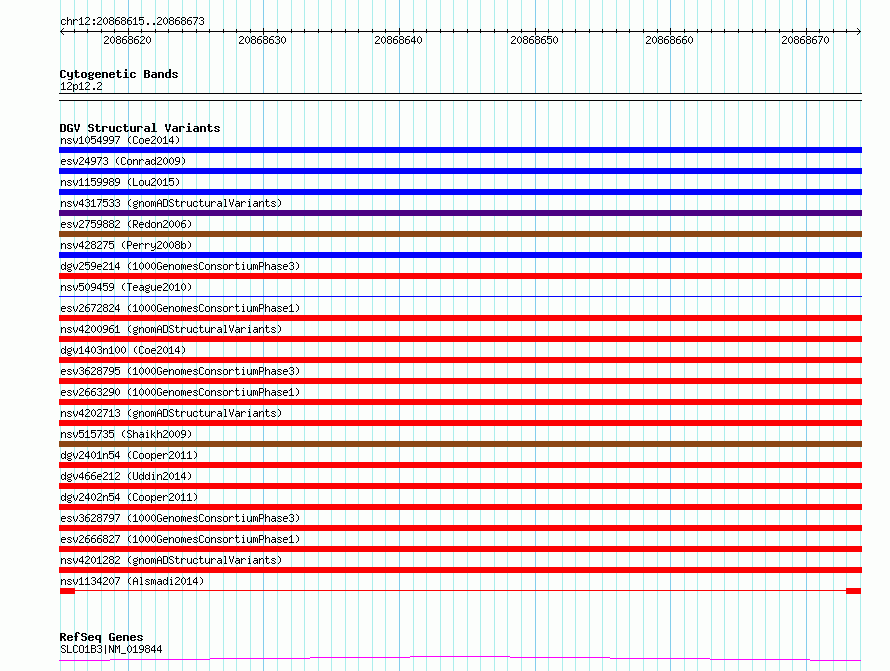 chr12:20868615..20868673

20868620 20868630 20868640 20868650 20868660 20868670

Cytogenetic Bands
12p12.2

DGV Structural Variants
nsv1054997 (Coe2014)
esv24973 (Conrad2009)
nsv1159989 (Lou2015)
nsv4317533 (gnomADStructuralVariants)
esv2759882 (Redon2006)
nsv428275 (Perry2008b)
dgv259e214 (1000GenomesConsortiumPhase3)
nsv509459 (Teague2010)
esv2672824 (1000GenomesConsortiumPhase1)
nsv4200961 (gnomADStructuralVariants)
dgv1403n100 (Coe2014)
esv3628795 (1000GenomesConsortiumPhase3)
esv2663290 (1000GenomesConsortiumPhase1)
nsv4202713 (gnomADStructuralVariants)
nsv515735 (Shaikh2009)
dgv2401n54 (Cooper2011)
dgv466e212 (Uddin2014)
dgv2402n54 (Cooper2011)
esv3628797 (1000GenomesConsortiumPhase3)
esv2666827 (1000GenomesConsortiumPhase1)
nsv4201282 (gnomADStructuralVariants)
nsv1134207 (Alsmadi2014)

RefSeq Genes
SLCO1B3|NM_019844